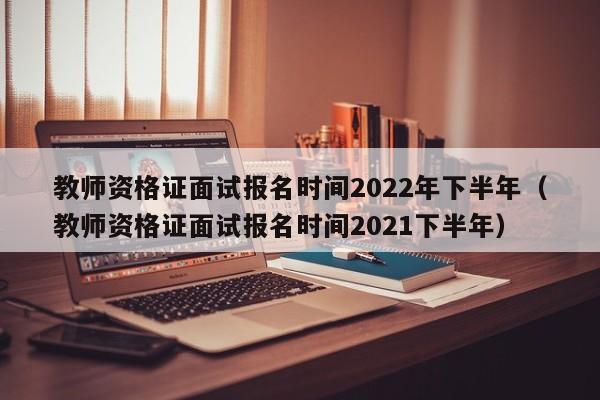 教师资格证面试报名时间2022年下半年（教师资格证面试报名时间2021下半年）